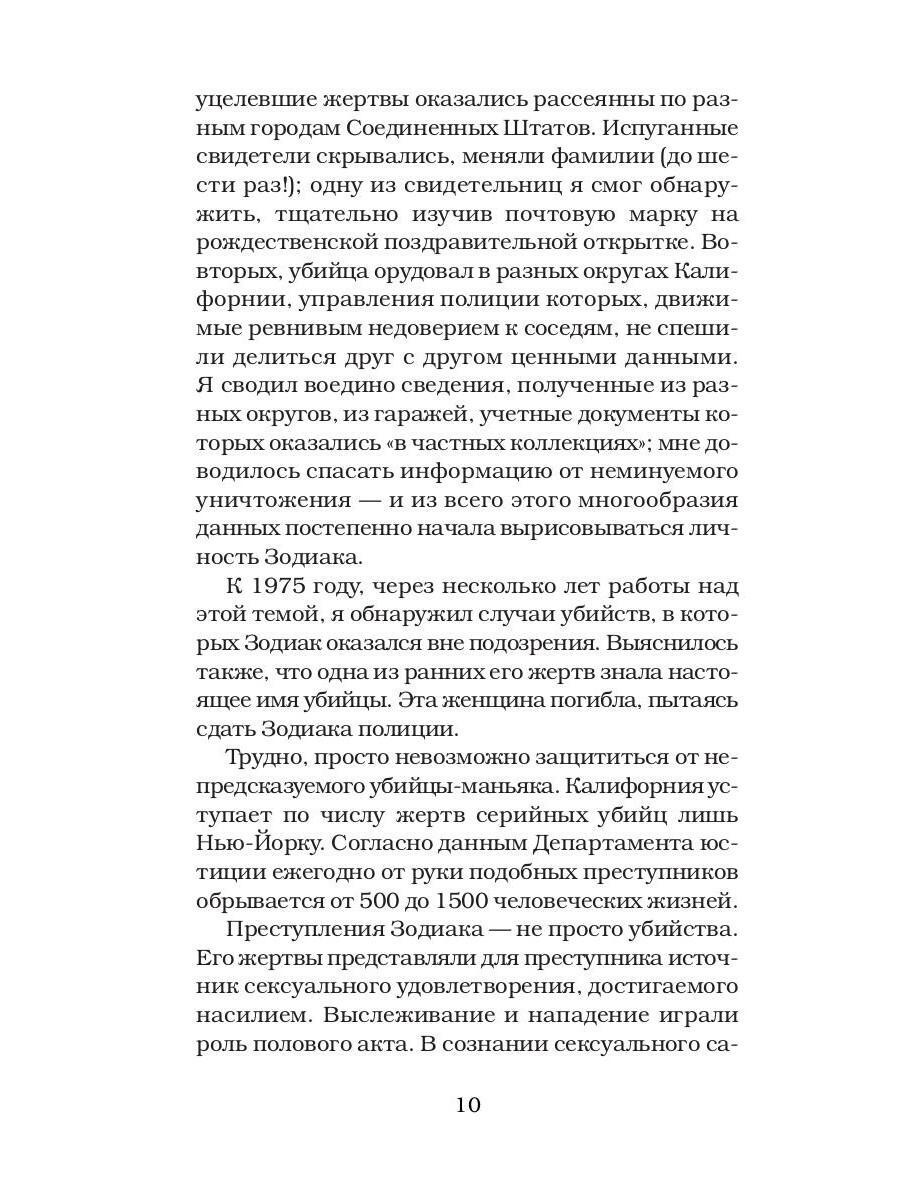 уцелевшие жертвы оказались рассеянны по разным городам Соединенных Штатов. Испуганные свидетели скрывались, меняли фамилии (до шести раз!); одну из свидетельниц я смог обнаружить, тщательно изучив почтовую марку на рождественской поздравительной открытке. Во-вторых, убийца орудовал в разных округах Калифорнии, управления полиции которых, движимые ревнивым недоверием к соседям, не спешили делиться друг с другом ценными данными. Я сводил воедино сведения, полученные из разных округов, из гаражей, учетные документы которых оказались «в частных коллекциях»; мне доводилось спасать информацию от неминуемого уничтожения — и из всего этого многообразия данных постепенно начала вырисовываться личность Зодиака.

К 1975 году, через несколько лет работы над этой темой, я обнаружил случаи убийств, в которых Зодиак оказался вне подозрения. Выяснилось также, что одна из ранних его жертв знала настоящее имя убийцы. Эта женщина погибла, пытаясь сдать Зодиака полиции.

Трудно, просто невозможно защититься от непредсказуемого убийцы-маньяка. Калифорния уступает по числу жертв серийных убийц лишь Нью-Йорку. Согласно данным Департамента юстиции ежегодно от руки подобных преступников обрывается от 500 до 1500 человеческих жизней.

Преступления Зодиака — не просто убийства. Его жертвы представляли для преступника источник сексуального удовлетворения, достигаемого насилием. Выслеживание и нападение играли роль полового акта. В сознании сексуального са-

10